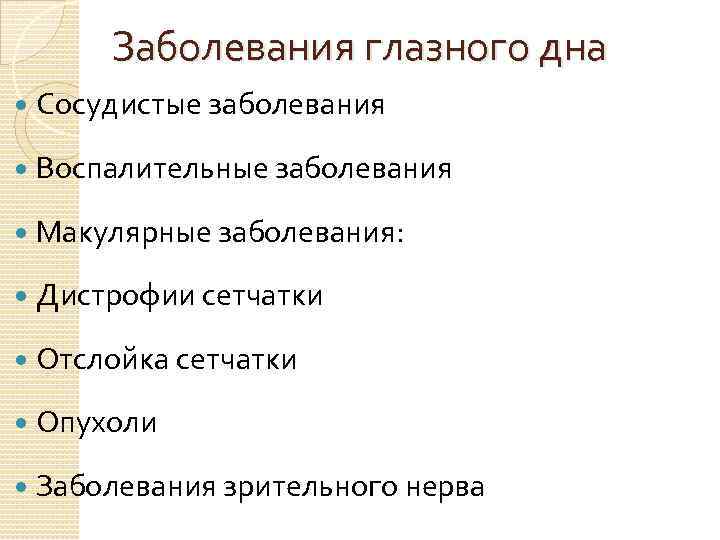 Заболевания глазного дна

• Сосудистые заболевания

• Воспалительные заболевания

• Макулярные заболевания:

• Дистрофии сетчатки

• Отслойка сетчатки

• Опухоли

• Заболевания зрительного нерва